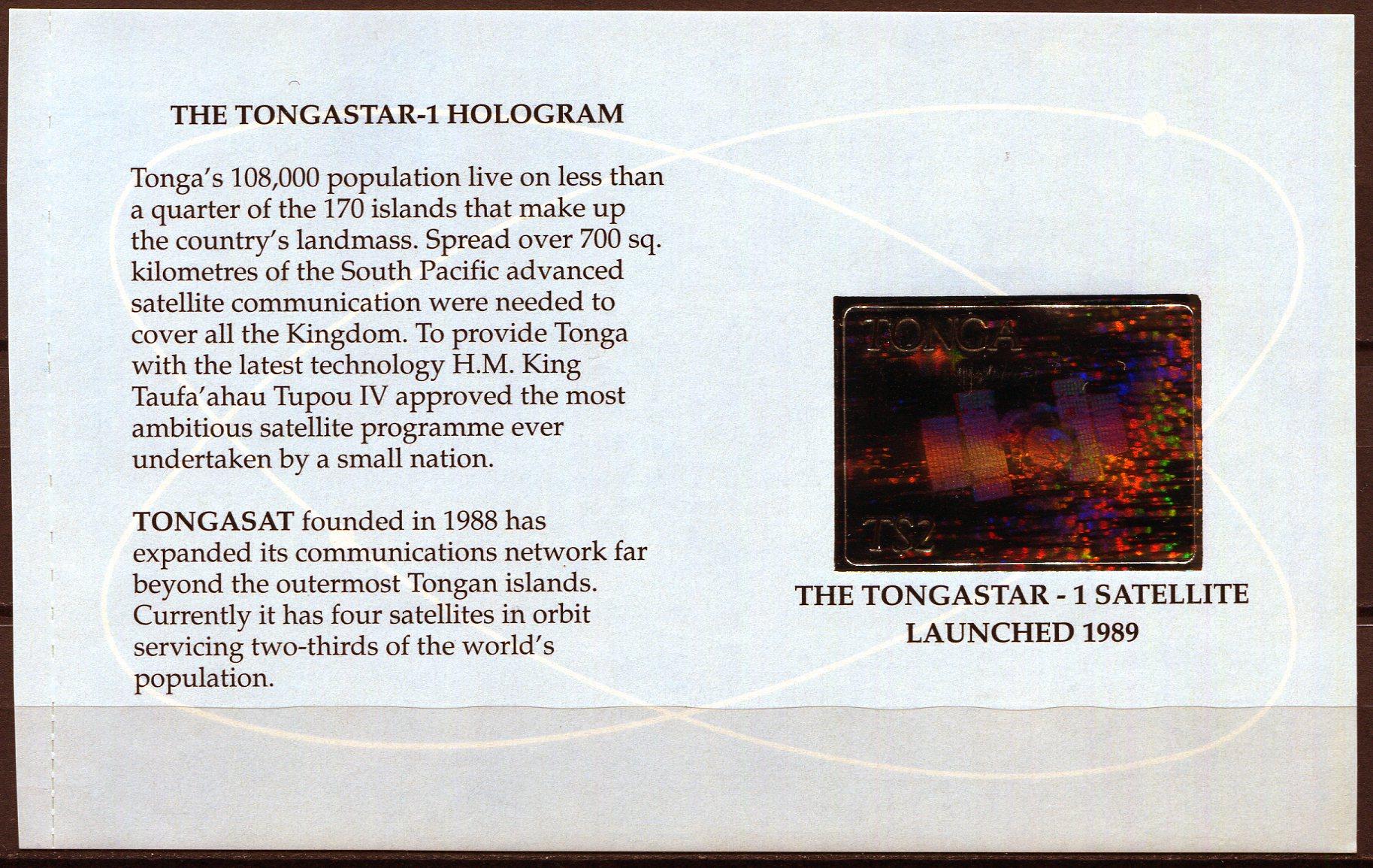 THE TONGASTAR-1 HOLOGRAM

Tonga's 108,000 population live on less than a quarter of the 170 islands that make up the country's landmass. Spread over 700 sq. kilometres of the South Pacific advanced satellite communication were needed to cover all the Kingdom. To provide Tonga with the latest technology H.M. King Taufa'ahau Tupou IV approved the most ambitious satellite programme ever undertaken by a small nation.

TONGASAT founded in 1988 has expanded its communications network far beyond the outermost Tongan islands. Currently it has four satellites in orbit servicing two-thirds of the world's population.

TONGA

T$2

THE TONGASTAR - 1 SATELLITE
LAUNCHED 1989